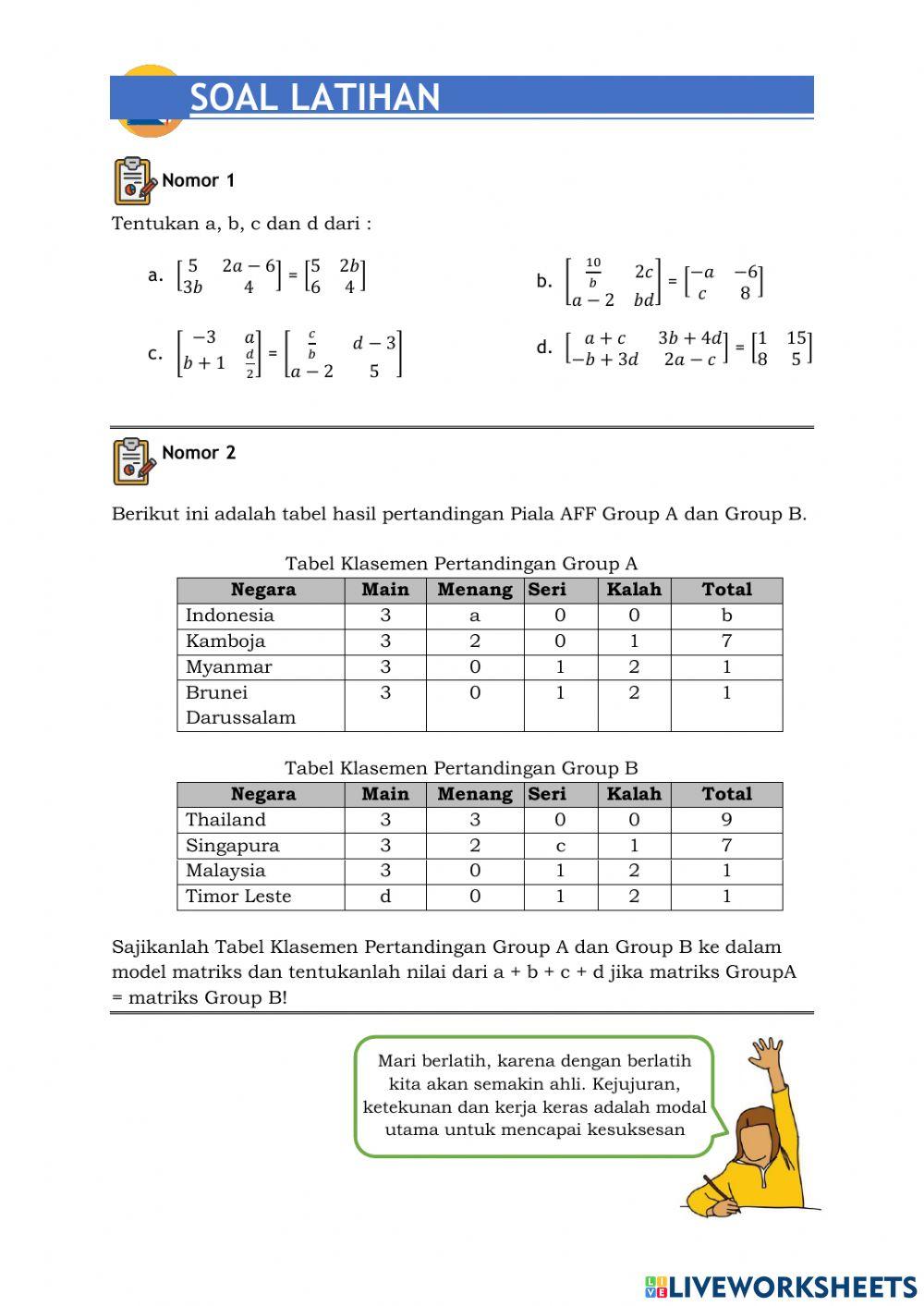 SOAL LATIHAN

Nomor 1

Tentukan a, b, c dan d dari :

a. $\begin{bmatrix} 5 & 2a-6 \\ 3b & 4 \end{bmatrix} = \begin{bmatrix} 5 & 2b \\ 6 & 4 \end{bmatrix}$

b. $\begin{bmatrix} \frac{10}{b} & 2c \\ a-2 & bd \end{bmatrix} = \begin{bmatrix} -a & -6 \\ c & 8 \end{bmatrix}$

c. $\begin{bmatrix} -3 & a \\ b+1 & \frac{d}{2} \end{bmatrix} = \begin{bmatrix} \frac{c}{b} & d-3 \\ a-2 & 5 \end{bmatrix}$

d. $\begin{bmatrix} a+c & 3b+4d \\ -b+3d & 2a-c \end{bmatrix} = \begin{bmatrix} 1 & 15 \\ 8 & 5 \end{bmatrix}$

Nomor 2

Berikut ini adalah tabel hasil pertandingan Piala AFF Group A dan Group B.

Tabel Klasemen Pertandingan Group A

| Negara | Main | Menang | Seri | Kalah | Total |
|---|---|---|---|---|---|
| Indonesia | 3 | a | 0 | 0 | b |
| Kamboja | 3 | 2 | 0 | 1 | 7 |
| Myanmar | 3 | 0 | 1 | 2 | 1 |
| Brunei Darussalam | 3 | 0 | 1 | 2 | 1 |

Tabel Klasemen Pertandingan Group B

| Negara | Main | Menang | Seri | Kalah | Total |
|---|---|---|---|---|---|
| Thailand | 3 | 3 | 0 | 0 | 9 |
| Singapura | 3 | 2 | c | 1 | 7 |
| Malaysia | 3 | 0 | 1 | 2 | 1 |
| Timor Leste | d | 0 | 1 | 2 | 1 |

Sajikanlah Tabel Klasemen Pertandingan Group A dan Group B ke dalam model matriks dan tentukanlah nilai dari a + b + c + d jika matriks GroupA = matriks Group B!

Mari berlatih, karena dengan berlatih kita akan semakin ahli. Kejujuran, ketekunan dan kerja keras adalah modal utama untuk mencapai kesuksesan

LIVEWORKSHEETS